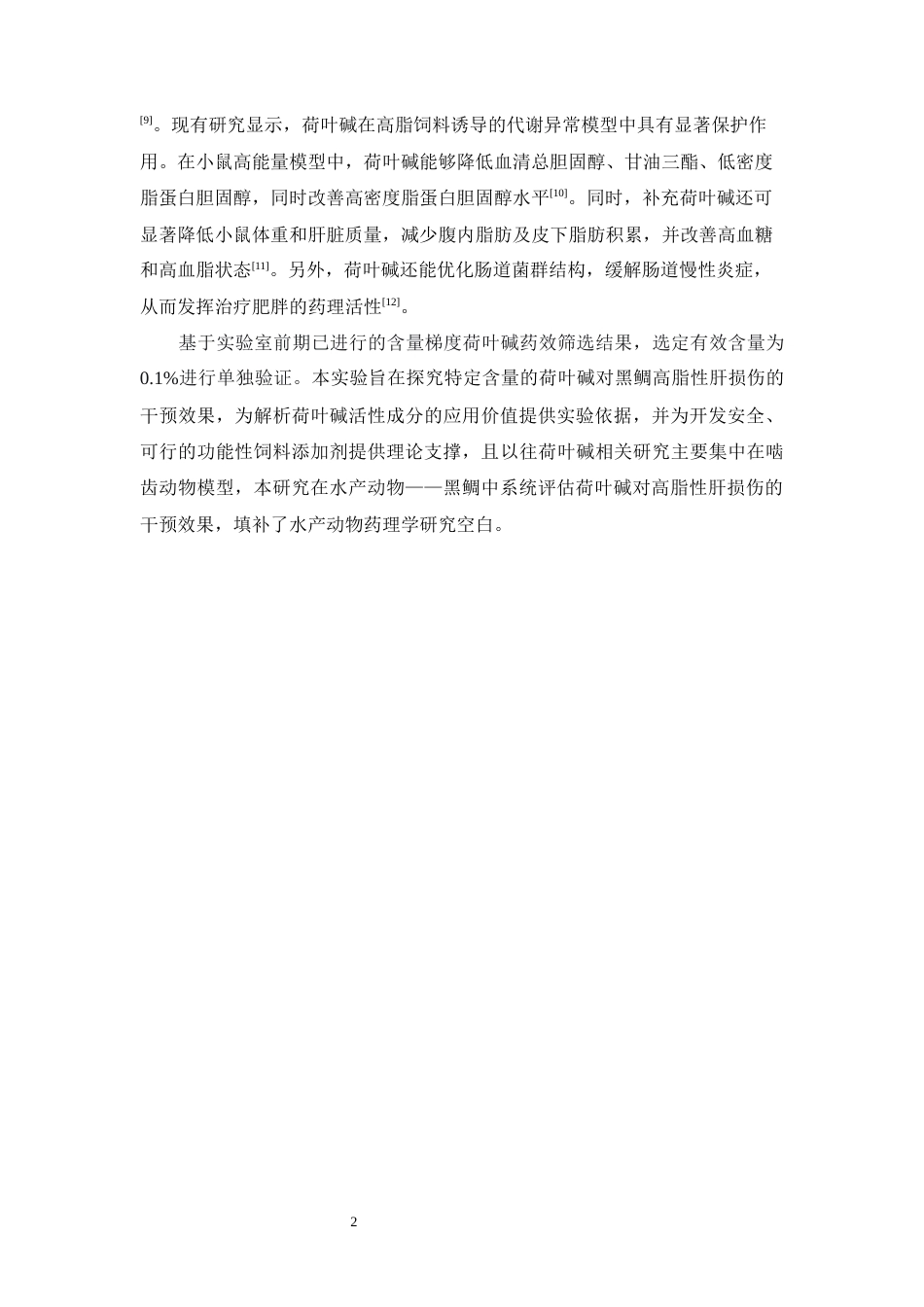 [9]。现有研究显示，荷叶碱在高脂饲料诱导的代谢异常模型中具有显著保护作用。在小鼠高能量模型中，荷叶碱能够降低血清总胆固醇、甘油三酯、低密度脂蛋白胆固醇，同时改善高密度脂蛋白胆固醇水平[10]。同时，补充荷叶碱还可显著降低小鼠体重和肝脏质量，减少腹内脂肪及皮下脂肪积累，并改善高血糖和高血脂状态[11]。另外，荷叶碱还能优化肠道菌群结构，缓解肠道慢性炎症，从而发挥治疗肥胖的药理活性[12]。

基于实验室前期已进行的含量梯度荷叶碱药效筛选结果，选定有效含量为0.1%进行单独验证。本实验旨在探究特定含量的荷叶碱对黑鲷高脂性肝损伤的干预效果，为解析荷叶碱活性成分的应用价值提供实验依据，并为开发安全、可行的功能性饲料添加剂提供理论支撑，且以往荷叶碱相关研究主要集中在啮齿动物模型，本研究在水产动物——黑鲷中系统评估荷叶碱对高脂性肝损伤的干预效果，填补了水产动物药理学研究空白。

2